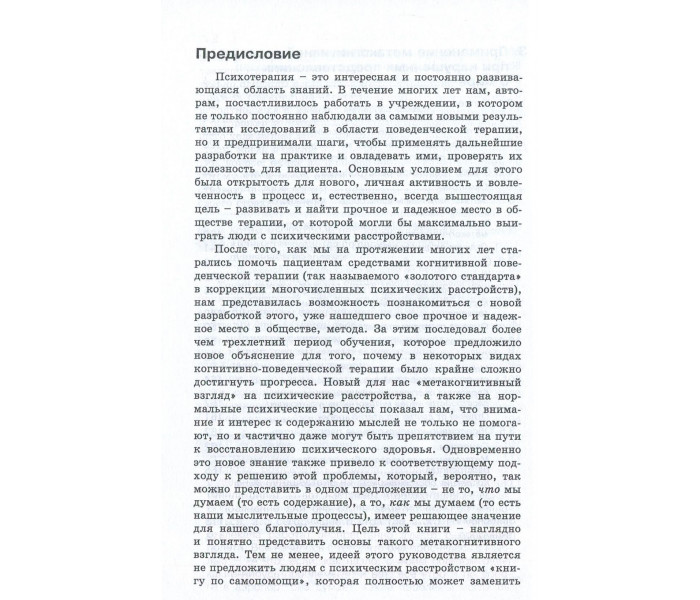 Предисловие

Психотерапия - это интересная и постоянно развивающаяся область знаний. В течение многих лет нам, авторам, посчастливилось работать в учреждении, в котором не только постоянно наблюдали за самыми новыми результатами исследований в области поведенческой терапии, но и предпринимали шаги, чтобы применять дальнейшие разработки на практике и овладевать ими, проверять их полезность для пациента. Основным условием для этого была открытость для нового, личная активность и вовлеченность в процесс и, естественно, всегда вышестоящая цель - развивать и найти прочное и надежное место в обществе терапии, от которой могли бы максимально выиграть люди с психическими расстройствами.

После того, как мы на протяжении многих лет старались помочь пациентам средствами когнитивной поведенческой терапии (так называемого «золотого стандарта» в коррекции многочисленных психических расстройств), нам представилась возможность познакомиться с новой разработкой этого, уже нашедшего свое прочное и надежное место в обществе, метода. За этим последовал более чем трехлетний период обучения, которое предложило новое объяснение для того, почему в некоторых видах когнитивно-поведенческой терапии было крайне сложно достигнуть прогресса. Новый для нас «метакогнитивный взгляд» на психические расстройства, а также на нормальные психические процессы показал нам, что внимание и интерес к содержанию мыслей не только не помогают, но и частично даже могут быть препятствием на пути к восстановлению психического здоровья. Одновременно это новое знание также привело к соответствующему подходу к решению этой проблемы, который, вероятно, так можно представить в одном предложении - не то, что мы думаем (то есть содержание), а то, как мы думаем (то есть наши мыслительные процессы), имеет решающее значение для нашего благополучия. Цель этой книги - наглядно и понятно представить основы такого метакогнитивного взгляда. Тем не менее, идеей этого руководства является не предложить людям с психическим расстройством «книгу по самопомощи», которая полностью может заменить